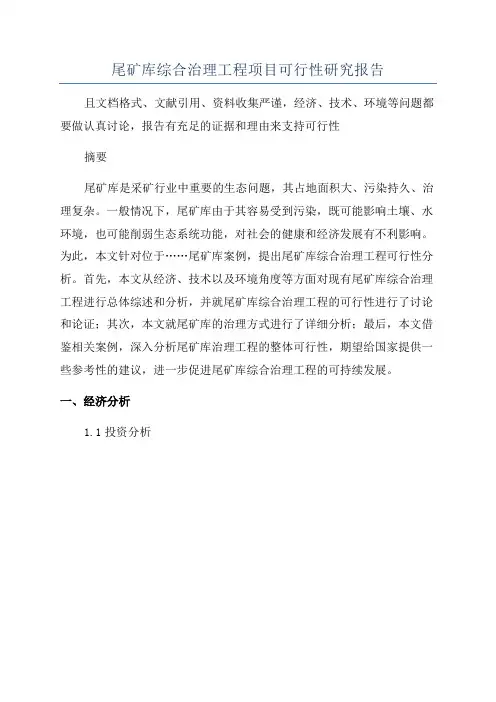 尾矿库综合治理工程项目可行性研究报告

且文档格式、文献引用、资料收集严谨，经济、技术、环境等问题都要做认真讨论，报告有充足的证据和理由来支持可行性

摘要

尾矿库是采矿行业中重要的生态问题，其占地面积大、污染持久、治理复杂。一般情况下，尾矿库由于其容易受到污染，既可能影响土壤、水环境，也可能削弱生态系统功能，对社会的健康和经济发展有不利影响。为此，本文针对位于……尾矿库案例，提出尾矿库综合治理工程可行性分析。首先，本文从经济、技术以及环境角度等方面对现有尾矿库综合治理工程进行总体综述和分析，并就尾矿库综合治理工程的可行性进行了讨论和论证；其次，本文就尾矿库的治理方式进行了详细分析；最后，本文借鉴相关案例，深入分析尾矿库治理工程的整体可行性，期望给国家提供一些参考性的建议，进一步促进尾矿库综合治理工程的可持续发展。

一、经济分析

1.1 投资分析